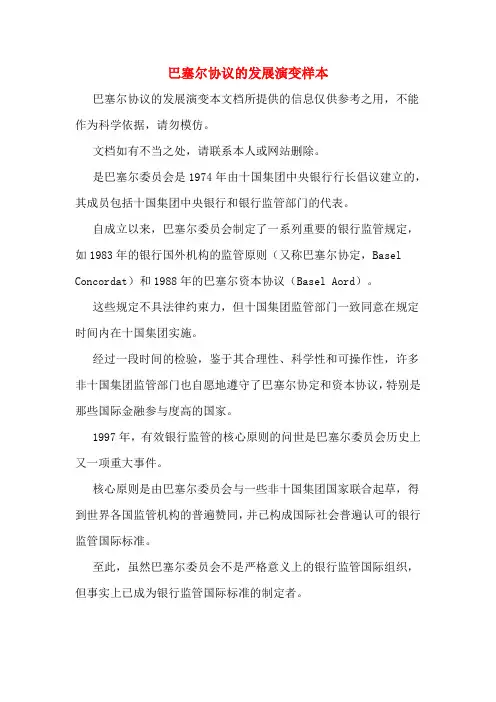 巴塞尔协议的发展演变样本

巴塞尔协议的发展演变本文档所提供的信息仅供参考之用，不能作为科学依据，请勿模仿。

文档如有不当之处，请联系本人或网站删除。

是巴塞尔委员会是1974年由十国集团中央银行行长倡议建立的，其成员包括十国集团中央银行和银行监管部门的代表。

自成立以来，巴塞尔委员会制定了一系列重要的银行监管规定，如1983年的银行国外机构的监管原则（又称巴塞尔协定，Basel Concordat）和1988年的巴塞尔资本协议（Basel Aord）。

这些规定不具法律约束力，但十国集团监管部门一致同意在规定时间内在十国集团实施。

经过一段时间的检验，鉴于其合理性、科学性和可操作性，许多非十国集团监管部门也自愿地遵守了巴塞尔协定和资本协议，特别是那些国际金融参与度高的国家。

1997年，有效银行监管的核心原则的问世是巴塞尔委员会历史上又一项重大事件。

核心原则是由巴塞尔委员会与一些非十国集团国家联合起草，得到世界各国监管机构的普遍赞同，并已构成国际社会普遍认可的银行监管国际标准。

至此，虽然巴塞尔委员会不是严格意义上的银行监管国际组织，但事实上已成为银行监管国际标准的制定者。